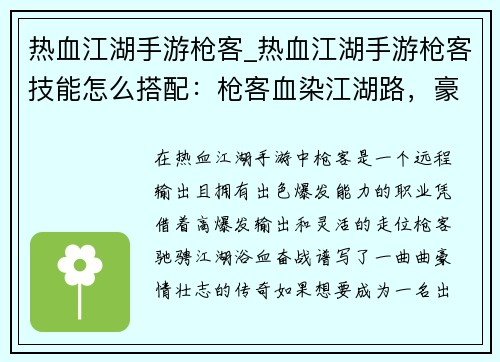 热血江湖手游枪客_热血江湖手游枪客技能怎么搭配：枪客血染江湖路，豪

在热血江湖手游中枪客是一个远程输出且拥有出色爆发能力的职业凭借着高爆发输出和灵活的走位枪客驰骋江湖浴血奋战谱写了一曲曲豪情壮志的传奇如果想要成为一名出